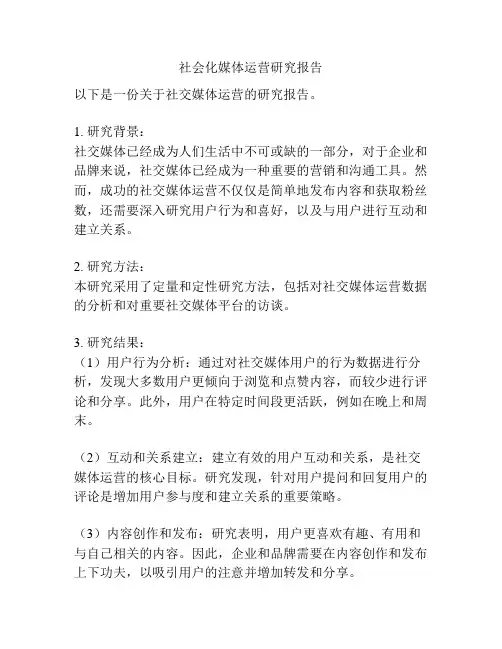 社会化媒体运营研究报告

以下是一份关于社交媒体运营的研究报告。

1. 研究背景：
社交媒体已经成为人们生活中不可或缺的一部分，对于企业和品牌来说，社交媒体已经成为一种重要的营销和沟通工具。然而，成功的社交媒体运营不仅仅是简单地发布内容和获取粉丝数，还需要深入研究用户行为和喜好，以及与用户进行互动和建立关系。

2. 研究方法：
本研究采用了定量和定性研究方法，包括对社交媒体运营数据的分析和对重要社交媒体平台的访谈。

3. 研究结果：
（1）用户行为分析：通过对社交媒体用户的行为数据进行分析，发现大多数用户更倾向于浏览和点赞内容，而较少进行评论和分享。此外，用户在特定时间段更活跃，例如在晚上和周末。

（2）互动和关系建立：建立有效的用户互动和关系，是社交媒体运营的核心目标。研究发现，针对用户提问和回复用户的评论是增加用户参与度和建立关系的重要策略。

（3）内容创作和发布：研究表明，用户更喜欢有趣、有用和与自己相关的内容。因此，企业和品牌需要在内容创作和发布上下功夫，以吸引用户的注意并增加转发和分享。